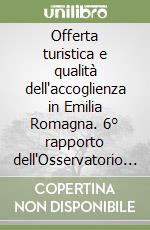 unilibro

Offerta turistica e qualità dell'accoglienza in Emilia Romagna. 6° rapporto dell'Osservatorio…

COPERTINA NON DISPONIBILE